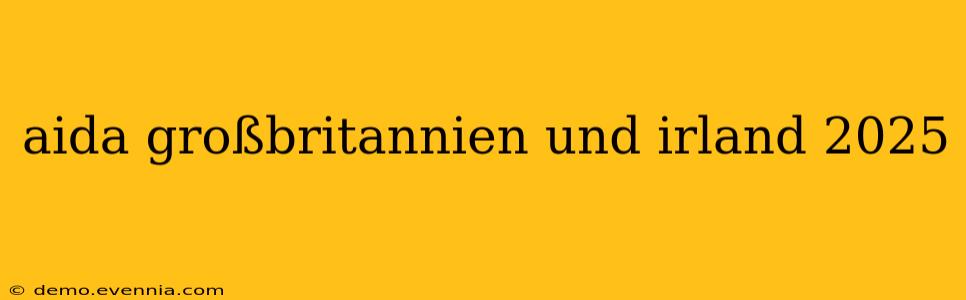 aida großbritannien und irland 2025

© demo.evennia.com